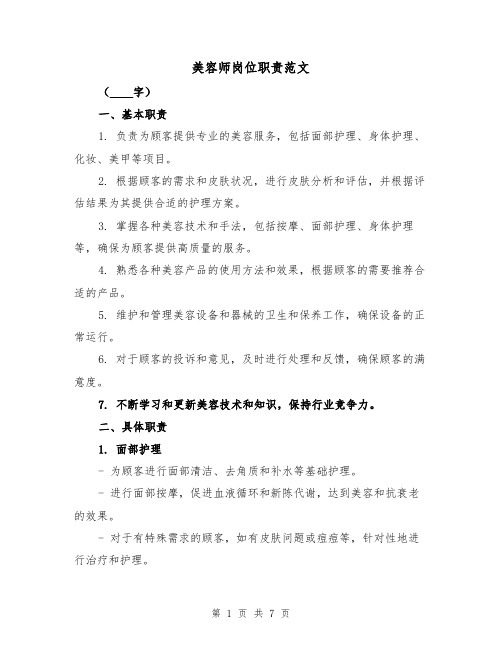 美容师岗位职责范文

（____字）

一、基本职责

1. 负责为顾客提供专业的美容服务，包括面部护理、身体护理、化妆、美甲等项目。

2. 根据顾客的需求和皮肤状况，进行皮肤分析和评估，并根据评估结果为其提供合适的护理方案。

3. 掌握各种美容技术和手法，包括按摩、面部护理、身体护理等，确保为顾客提供高质量的服务。

4. 熟悉各种美容产品的使用方法和效果，根据顾客的需要推荐合适的产品。

5. 维护和管理美容设备和器械的卫生和保养工作，确保设备的正常运行。

6. 对于顾客的投诉和意见，及时进行处理和反馈，确保顾客的满意度。

7. 不断学习和更新美容技术和知识，保持行业竞争力。

二、具体职责

1. 面部护理

- 为顾客进行面部清洁、去角质和补水等基础护理。

- 进行面部按摩，促进血液循环和新陈代谢，达到美容和抗衰老的效果。

- 对于有特殊需求的顾客，如有皮肤问题或痘痘等，针对性地进行治疗和护理。

第 1 页 共 7 页